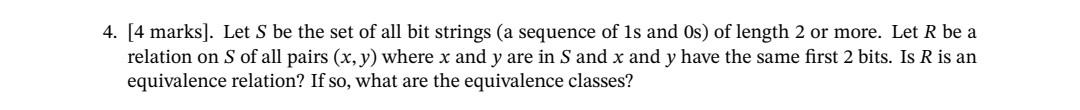 4. [4 marks]. Let $S$ be the set of all bit strings (a sequence of 1s and 0s) of length 2 or more. Let $R$ be a relation on $S$ of all pairs $(x, y)$ where $x$ and $y$ are in $S$ and $x$ and $y$ have the same first 2 bits. Is $R$ is an equivalence relation? If so, what are the equivalence classes?